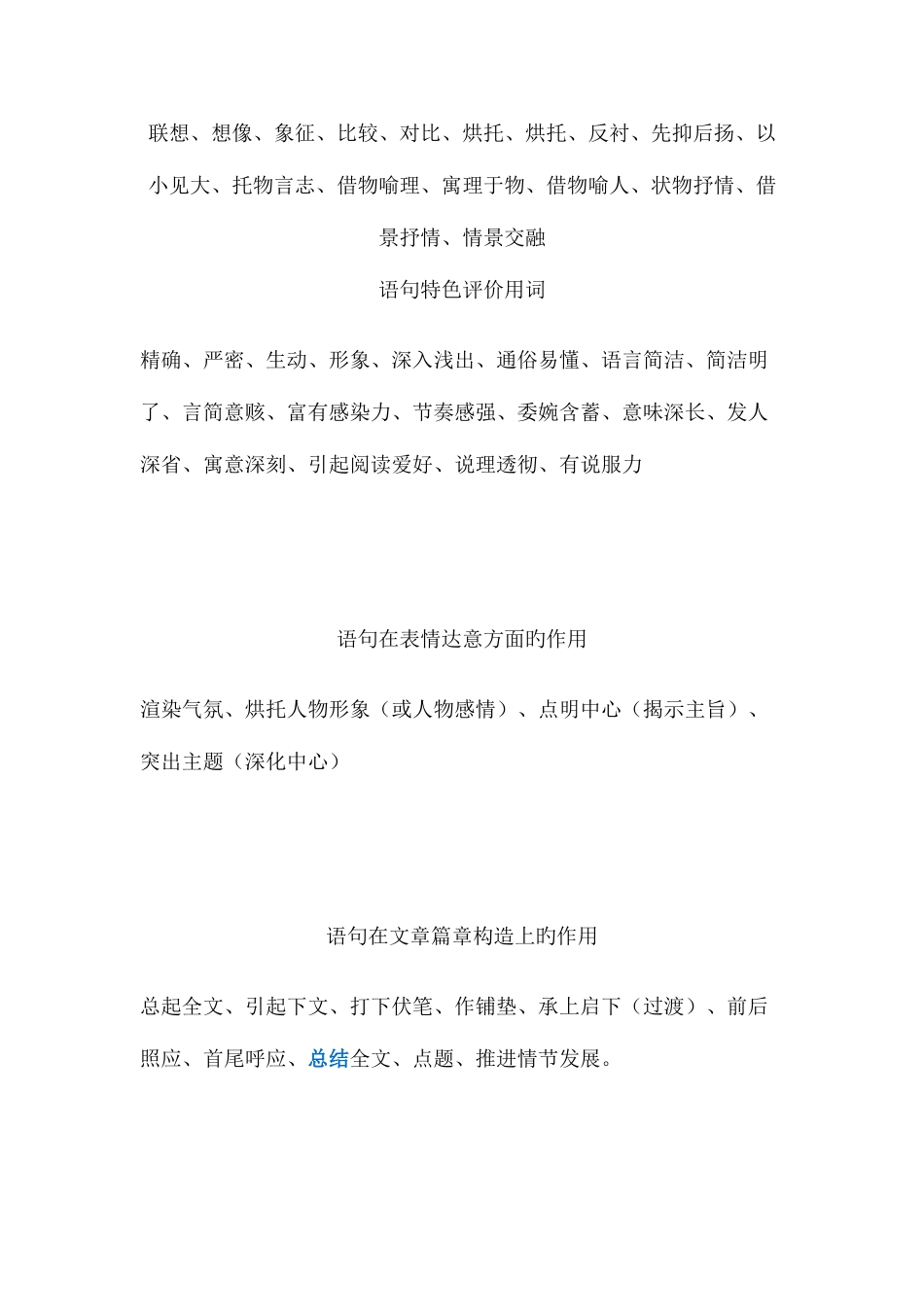 联想、想像、象征、比较、对比、烘托、烘托、反衬、先抑后扬、以小见大、托物言志、借物喻理、寓理于物、借物喻人、状物抒情、借景抒情、情景交融

语句特色评价用词

精确、严密、生动、形象、深入浅出、通俗易懂、语言简洁、简洁明了、言简意赅、富有感染力、节奏感强、委婉含蓄、意味深长、发人深省、寓意深刻、引起阅读爱好、说理透彻、有说服力

语句在表情达意方面旳作用

渲染气氛、烘托人物形象（或人物感情）、点明中心（揭示主旨）、突出主题（深化中心）

语句在文章篇章构造上旳作用

总起全文、引起下文、打下伏笔、作铺垫、承上启下（过渡）、前后照应、首尾呼应、总结全文、点题、推进情节发展。